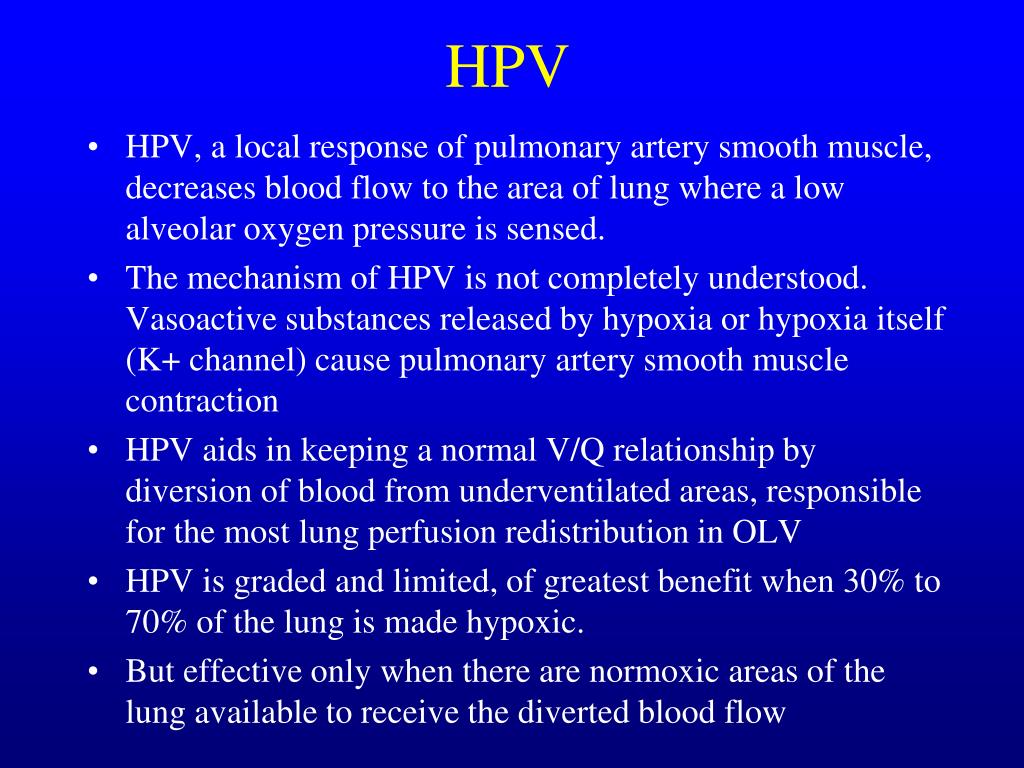 HPV

• HPV, a local response of pulmonary artery smooth muscle, decreases blood flow to the area of lung where a low alveolar oxygen pressure is sensed.

• The mechanism of HPV is not completely understood. Vasoactive substances released by hypoxia or hypoxia itself (K+ channel) cause pulmonary artery smooth muscle contraction

• HPV aids in keeping a normal V/Q relationship by diversion of blood from underventilated areas, responsible for the most lung perfusion redistribution in OLV

• HPV is graded and limited, of greatest benefit when 30% to 70% of the lung is made hypoxic.

• But effective only when there are normoxic areas of the lung available to receive the diverted blood flow